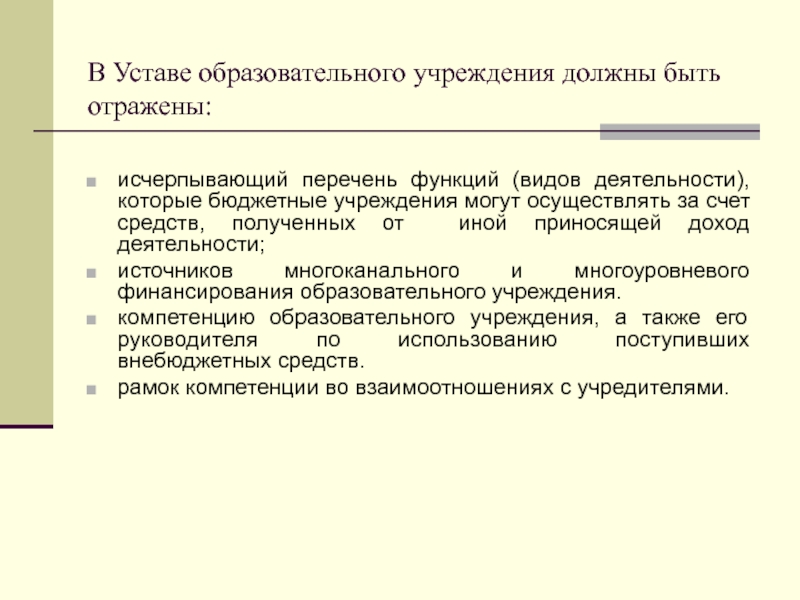 В Уставе образовательного учреждения должны быть отражены:

исчерпывающий перечень функций (видов деятельности), которые бюджетные учреждения могут осуществлять за счет средств, полученных от иной приносящей доход деятельности;

источников многоканального и многоуровневого финансирования образовательного учреждения.

компетенцию образовательного учреждения, а также его руководителя по использованию поступивших внебюджетных средств.

рамок компетенции во взаимоотношениях с учредителями.